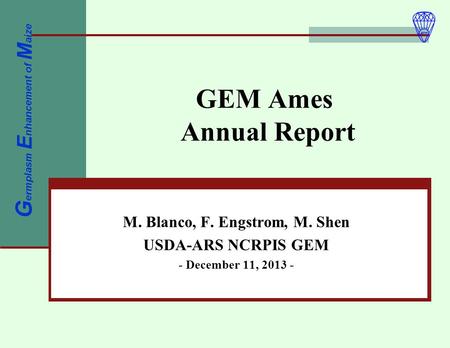 Germplasm Enhancement of Maize

GEM Ames
Annual Report

M. Blanco, F. Engstrom, M. Shen
USDA-ARS NCRPIS GEM
- December 11, 2013 -